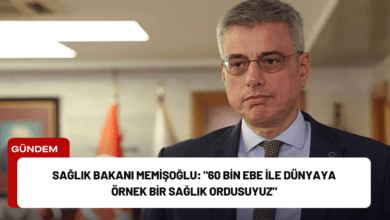 GÜNDEM

SAĞLIK BAKANI MEMİŞOĞLU: "60 BİN EBE İLE DÜNYAYA ÖRNEK BİR SAĞLIK ORDUSUYUZ"